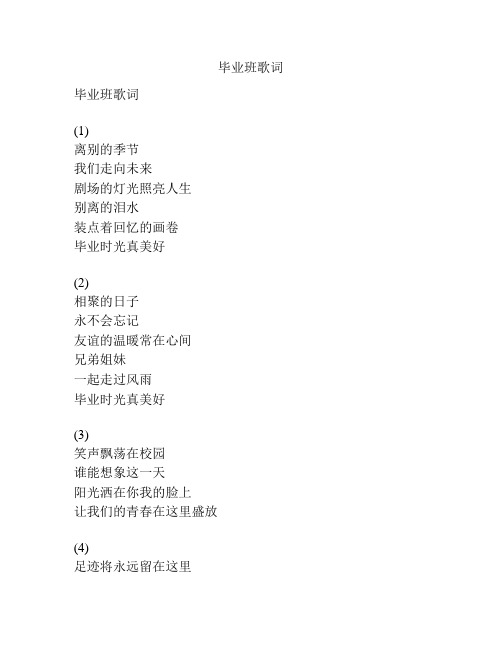 毕业班歌词

毕业班歌词

(1)
离别的季节
我们走向未来
剧场的灯光照亮人生
别离的泪水
装点着回忆的画卷
毕业时光真美好

(2)
相聚的日子
永不会忘记
友谊的温暖常在心间
兄弟姐妹
一起走过风雨
毕业时光真美好

(3)
笑声飘荡在校园
谁能想象这一天
阳光洒在你我的脸上
让我们的青春在这里盛放

(4)
足迹将永远留在这里